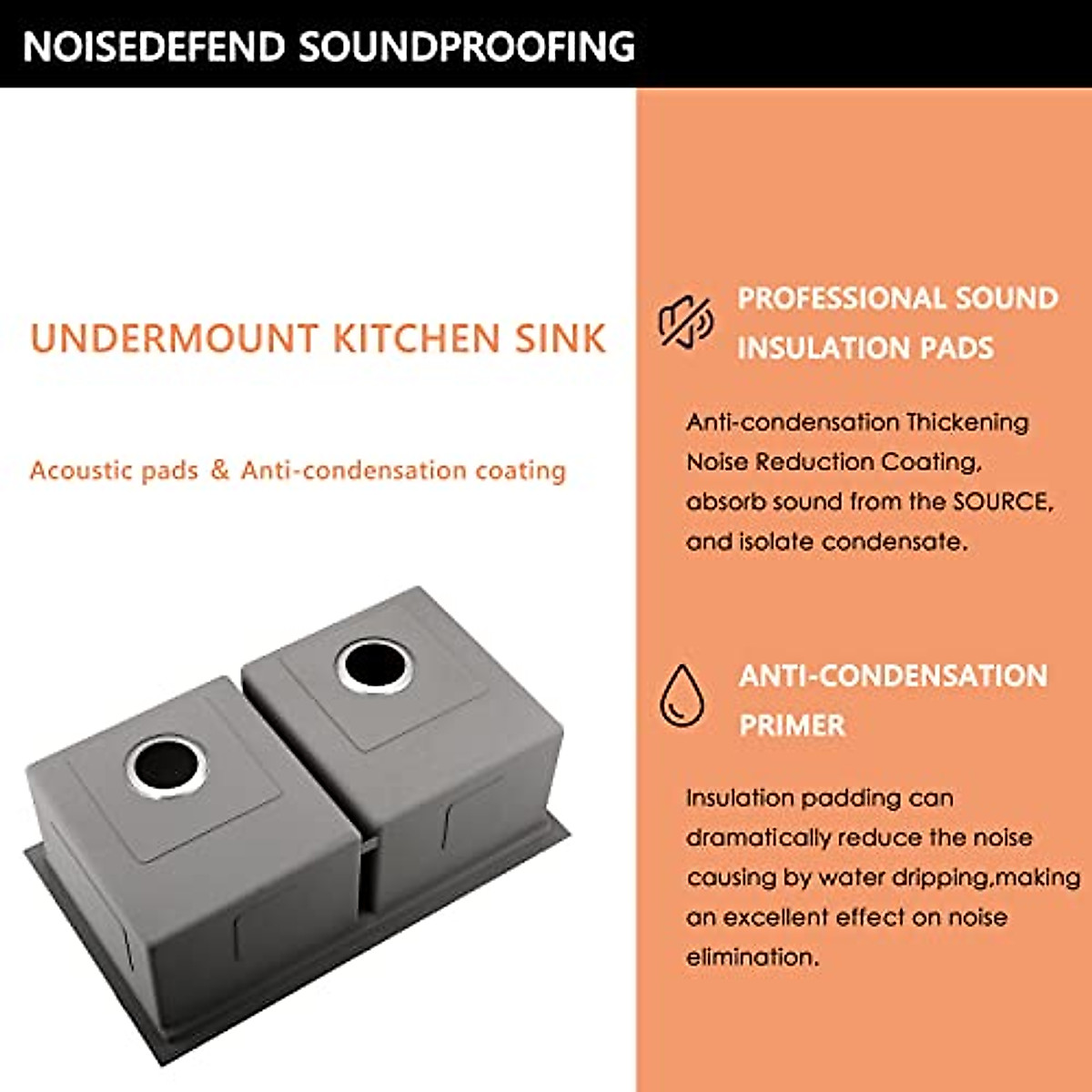 NOISEDEFEND SOUNDPROOFING

UNDERMOUNT KITCHEN SINK

Acoustic pads & Anti-condensation coating

PROFESSIONAL SOUND INSULATION PADS

Anti-condensation Thickening Noise Reduction Coating, absorb sound from the SOURCE, and isolate condensate.

ANTI-CONDENSATION PRIMER

Insulation padding can dramatically reduce the noise causing by water dripping,making an excellent effect on noise elimination.